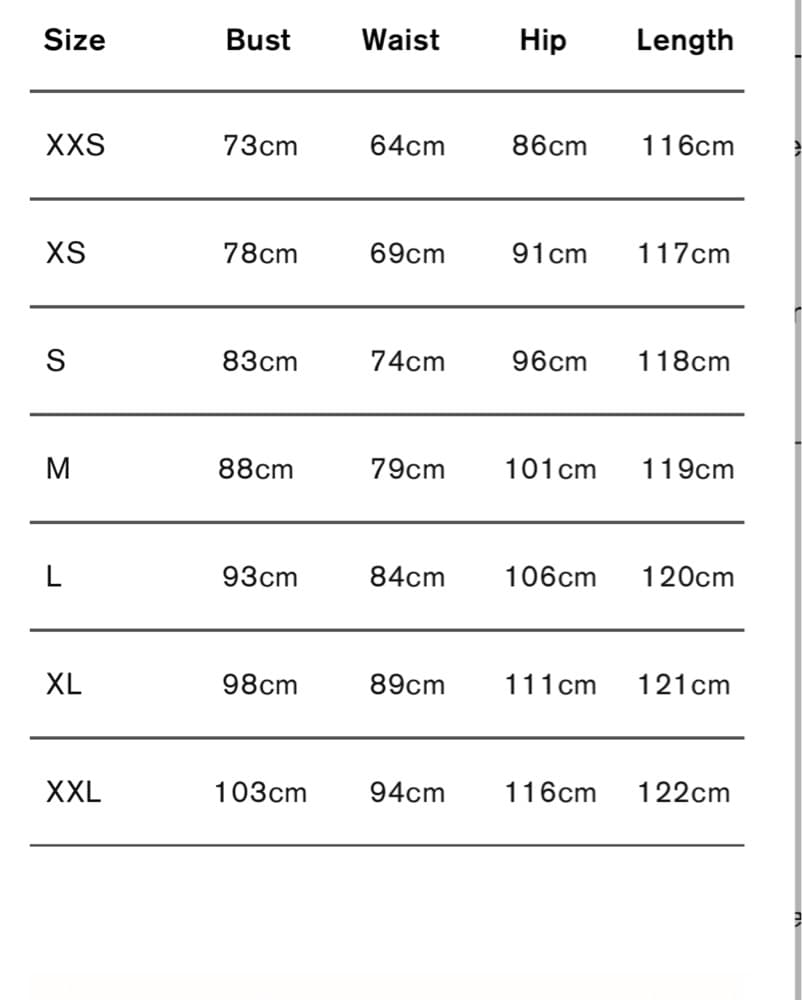 | Size | Bust | Waist | Hip | Length |
|---|---|---|---|---|
| XXS | 73cm | 64cm | 86cm | 116cm |
| XS | 78cm | 69cm | 91cm | 117cm |
| S | 83cm | 74cm | 96cm | 118cm |
| M | 88cm | 79cm | 101cm | 119cm |
| L | 93cm | 84cm | 106cm | 120cm |
| XL | 98cm | 89cm | 111cm | 121cm |
| XXL | 103cm | 94cm | 116cm | 122cm |